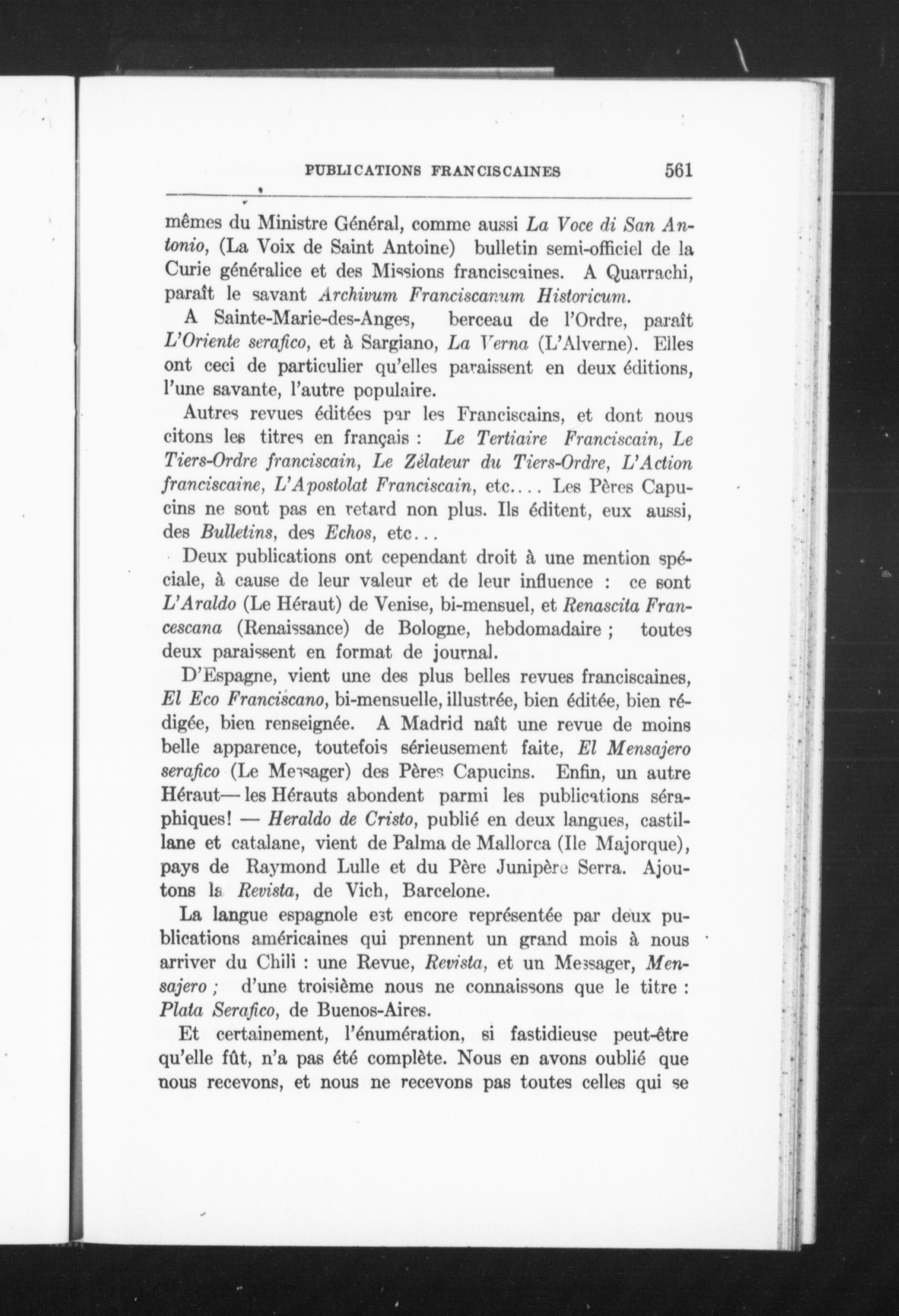 PUBLICATIONS FRANCISCAINES 561

mêmes du Ministre Général, comme aussi La Voce di San Antonio, (La Voix de Saint Antoine) bulletin semi-officiel de la Curie généralice et des Missions franciscaines. A Quarrachi, paraît le savant Archivum Franciscanum Historicum.

A Sainte-Marie-des-Anges, berceau de l'Ordre, paraît L'Oriente serafico, et à Sargiano, La Verna (L'Alverne). Elles ont ceci de particulier qu'elles paraissent en deux éditions, l'une savante, l'autre populaire.

Autres revues éditées par les Franciscains, et dont nous citons les titres en français : Le Tertiaire Franciscain, Le Tiers-Ordre franciscain, Le Zélateur du Tiers-Ordre, L'Action franciscaine, L'Apostolat Franciscain, etc.... Les Pères Capucins ne sont pas en retard non plus. Ils éditent, eux aussi, des Bulletins, des Echos, etc...

Deux publications ont cependant droit à une mention spéciale, à cause de leur valeur et de leur influence : ce sont L'Araldo (Le Héraut) de Venise, bi-mensuel, et Renascita Francescana (Renaissance) de Bologne, hebdomadaire ; toutes deux paraissent en format de journal.

D'Espagne, vient une des plus belles revues franciscaines, El Eco Franciscano, bi-mensuelle, illustrée, bien éditée, bien rédigée, bien renseignée. A Madrid naît une revue de moins belle apparence, toutefois sérieusement faite, El Mensajero serafico (Le Messager) des Pères Capucins. Enfin, un autre Héraut— les Hérauts abondent parmi les publications séraphiques! — Heraldo de Cristo, publié en deux langues, castillane et catalane, vient de Palma de Mallorca (Ile Majorque), pays de Raymond Lulle et du Père Junipère Serra. Ajoutons la Revista, de Vich, Barcelone.

La langue espagnole est encore représentée par deux publications américaines qui prennent un grand mois à nous arriver du Chili : une Revue, Revista, et un Messager, Mensajero ; d'une troisième nous ne connaissons que le titre : Plata Serafico, de Buenos-Aires.

Et certainement, l'énumération, si fastidieuse peut-être qu'elle fût, n'a pas été complète. Nous en avons oublié que nous recevons, et nous ne recevons pas toutes celles qui se